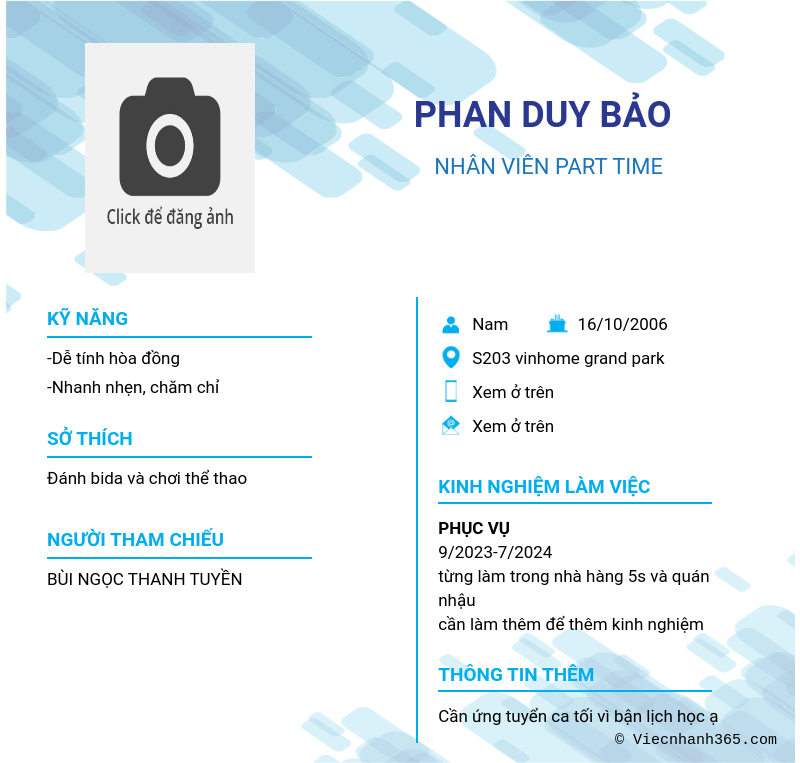 Click để đăng ảnh

PHAN DUY BẢO

NHÂN VIÊN PART TIME

KỸ NĂNG

-Dễ tính hòa đồng
-Nhanh nhẹn, chăm chỉ

SỞ THÍCH

Đánh bida và chơi thể thao

NGƯỜI THAM CHIẾU

BÙI NGỌC THANH TUYỀN

Nam 16/10/2006

S203 vinhome grand park

Xem ở trên

Xem ở trên

KINH NGHIỆM LÀM VIỆC

PHỤC VỤ
9/2023-7/2024
từng làm trong nhà hàng 5s và quán nhậu
cần làm thêm để thêm kinh nghiệm

THÔNG TIN THÊM

Cần ứng tuyển ca tối vì bận lịch học ạ

© Viecnhanh365.com